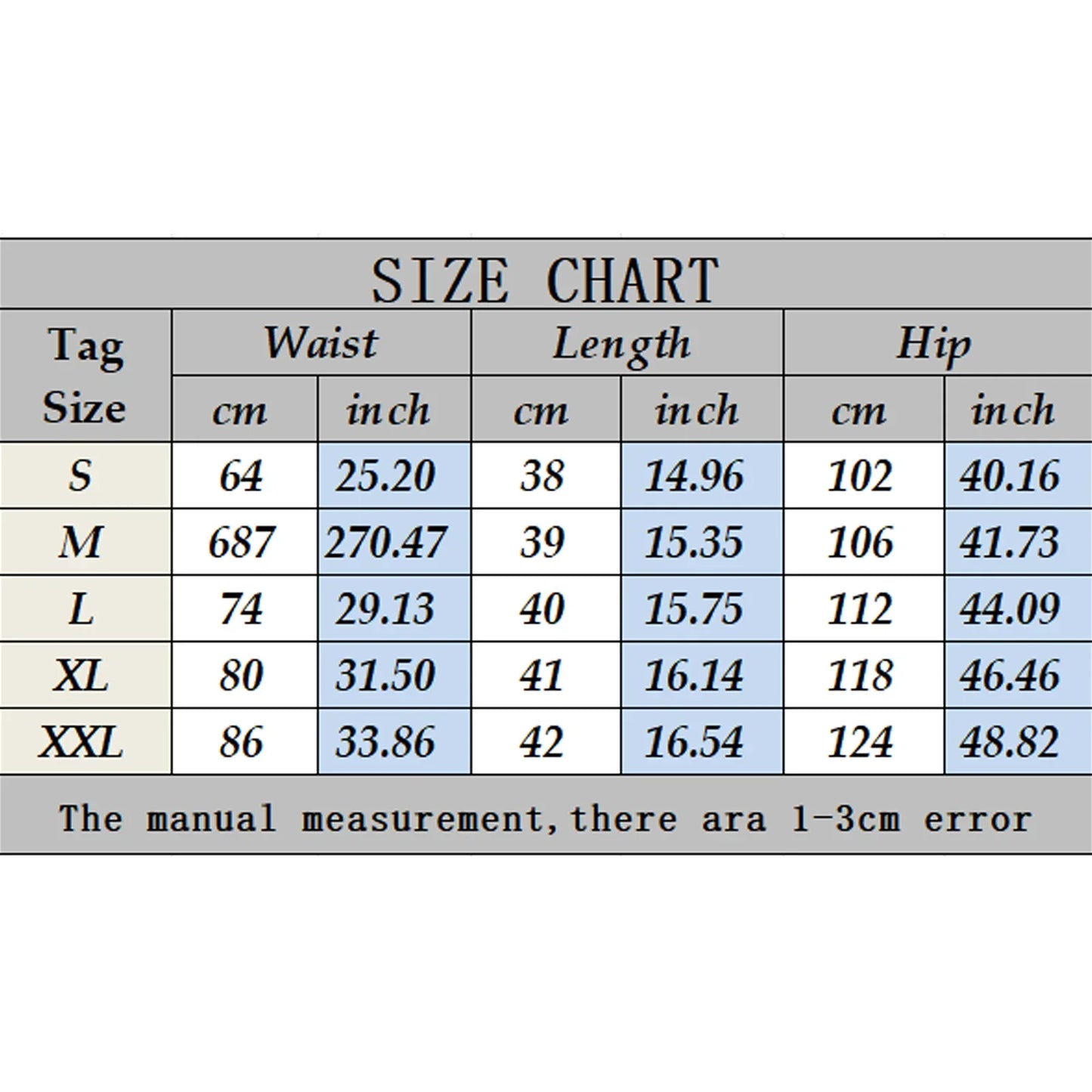 SIZE CHART

| Tag Size | Waist cm | Waist inch | Length cm | Length inch | Hip cm | Hip inch |
|---|---|---|---|---|---|---|
| S | 64 | 25.20 | 38 | 14.96 | 102 | 40.16 |
| M | 687 | 270.47 | 39 | 15.35 | 106 | 41.73 |
| L | 74 | 29.13 | 40 | 15.75 | 112 | 44.09 |
| XL | 80 | 31.50 | 41 | 16.14 | 118 | 46.46 |
| XXL | 86 | 33.86 | 42 | 16.54 | 124 | 48.82 |

The manual measurement, there ara 1-3cm error